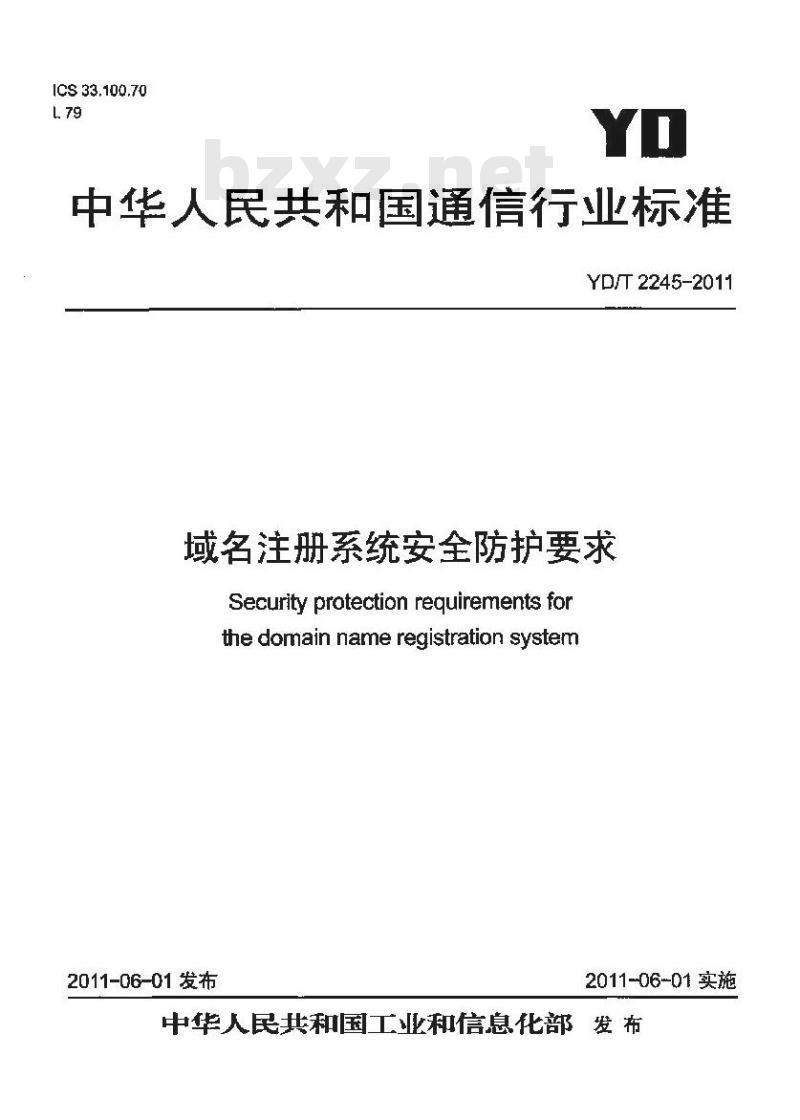 ICS 33.100.70
L 79

YD

bzxz.net

中华人民共和国通信行业标准

YD/T 2245-2011

域名注册系统安全防护要求

Security protection requirements for the domain name registration system

2011-06-01 发布

2011-06-01 实施

中华人民共和国工业和信息化部 发布